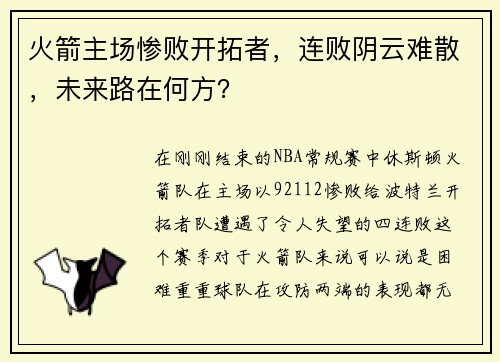 火箭主场惨败开拓者，连败阴云难散，未来路在何方？

在刚刚结束的NBA常规赛中休斯顿火箭队在主场以92112惨败给波特兰开拓者队遭遇了令人失望的四连败这个赛季对于火箭队来说可以说是困难重重球队在攻防两端的表现都无